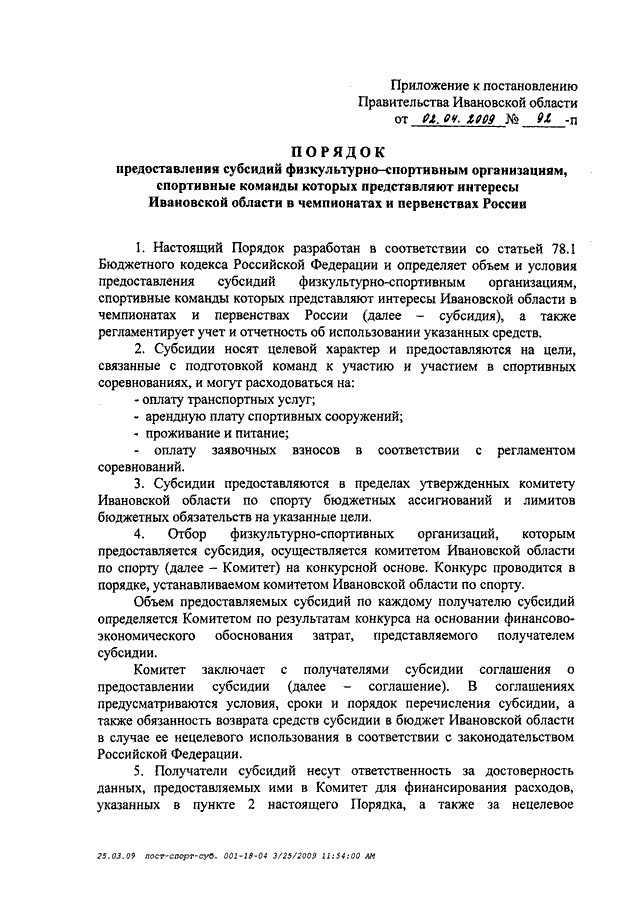 Приложение к постановлению Правительства Ивановской области от 02.04.2009 № 92 -п

ПОРЯДОК
предоставления субсидий физкультурно–спортивным организациям, спортивные команды которых представляют интересы Ивановской области в чемпионатах и первенствах России

1. Настоящий Порядок разработан в соответствии со статьей 78.1 Бюджетного кодекса Российской Федерации и определяет объем и условия предоставления субсидий физкультурно-спортивным организациям, спортивные команды которых представляют интересы Ивановской области в чемпионатах и первенствах России (далее – субсидия), а также регламентирует учет и отчетность об использовании указанных средств.

2. Субсидии носят целевой характер и предоставляются на цели, связанные с подготовкой команд к участию и участием в спортивных соревнованиях, и могут расходоваться на:
- оплату транспортных услуг;
- арендную плату спортивных сооружений;
- проживание и питание;
- оплату заявочных взносов в соответствии с регламентом соревнований.

3. Субсидии предоставляются в пределах утвержденных комитету Ивановской области по спорту бюджетных ассигнований и лимитов бюджетных обязательств на указанные цели.

4. Отбор физкультурно-спортивных организаций, которым предоставляется субсидия, осуществляется комитетом Ивановской области по спорту (далее – Комитет) на конкурсной основе. Конкурс проводится в порядке, устанавливаемом комитетом Ивановской области по спорту.

Объем предоставляемых субсидий по каждому получателю субсидий определяется Комитетом по результатам конкурса на основании финансово-экономического обоснования затрат, представляемого получателем субсидии.

Комитет заключает с получателями субсидии соглашения о предоставлении субсидии (далее – соглашение). В соглашениях предусматриваются условия, сроки и порядок перечисления субсидии, а также обязанность возврата средств субсидии в бюджет Ивановской области в случае ее нецелевого использования в соответствии с законодательством Российской Федерации.

5. Получатели субсидий несут ответственность за достоверность данных, предоставляемых ими в Комитет для финансирования расходов, указанных в пункте 2 настоящего Порядка, а также за нецелевое

25.03.09 пост-спорт-суб. 001-18-04 3/25/2009 11:54:00 AM